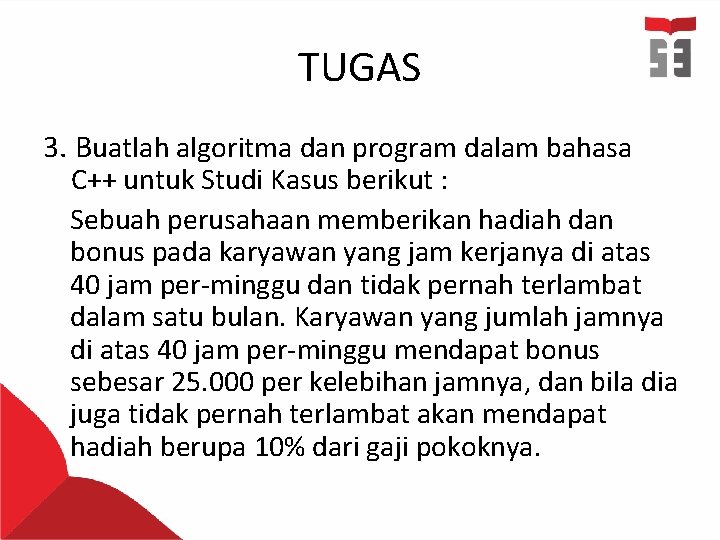 TUGAS

3. Buatlah algoritma dan program dalam bahasa C++ untuk Studi Kasus berikut :

Sebuah perusahaan memberikan hadiah dan bonus pada karyawan yang jam kerjanya di atas 40 jam per-minggu dan tidak pernah terlambat dalam satu bulan. Karyawan yang jumlah jamnya di atas 40 jam per-minggu mendapat bonus sebesar 25.000 per kelebihan jamnya, dan bila dia juga tidak pernah terlambat akan mendapat hadiah berupa 10% dari gaji pokoknya.